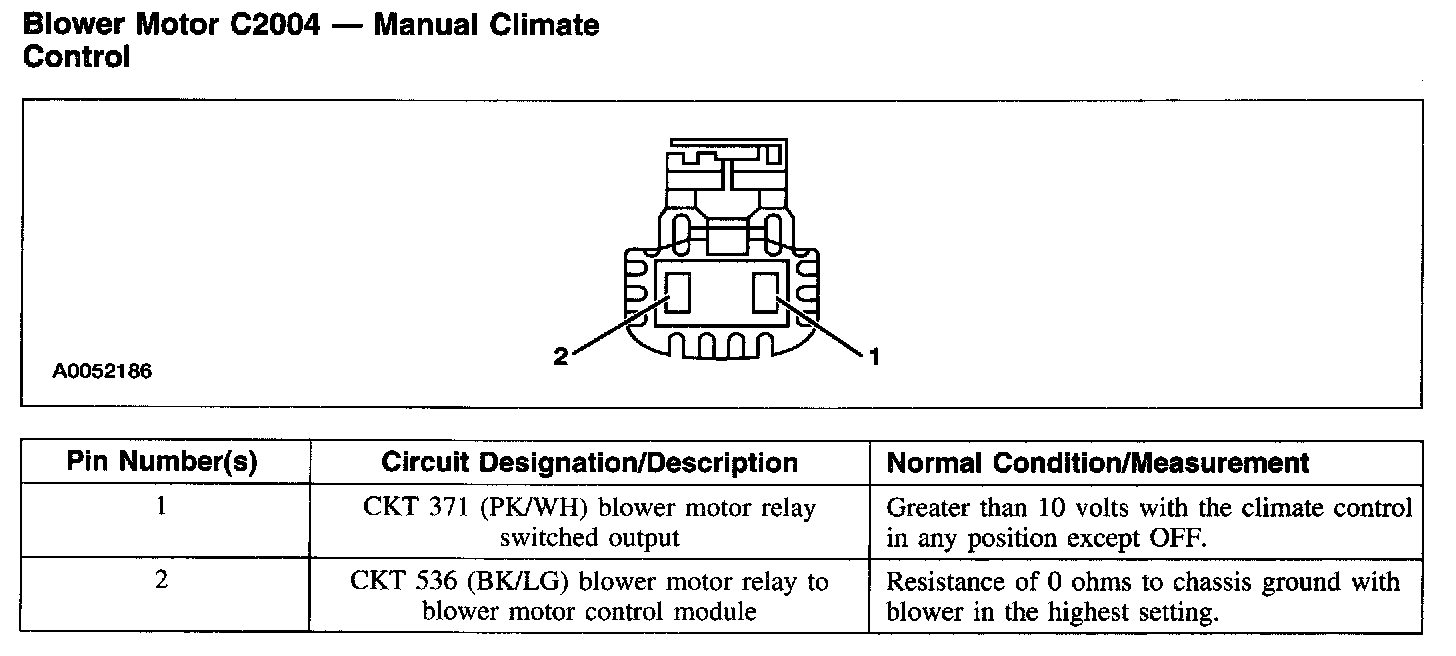 Blower Motor C2004 — Manual Climate Control

2
1
A0052186

| Pin Number(s) | Circuit Designation/Description | Normal Condition/Measurement |
|---|---|---|
| 1 | CKT 371 (PK/WH) blower motor relay switched output | Greater than 10 volts with the climate control in any position except OFF. |
| 2 | CKT 536 (BK/LG) blower motor relay to blower motor control module | Resistance of 0 ohms to chassis ground with blower in the highest setting. |